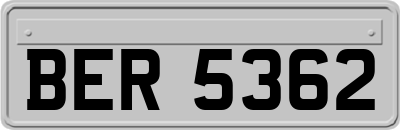 BER 5362